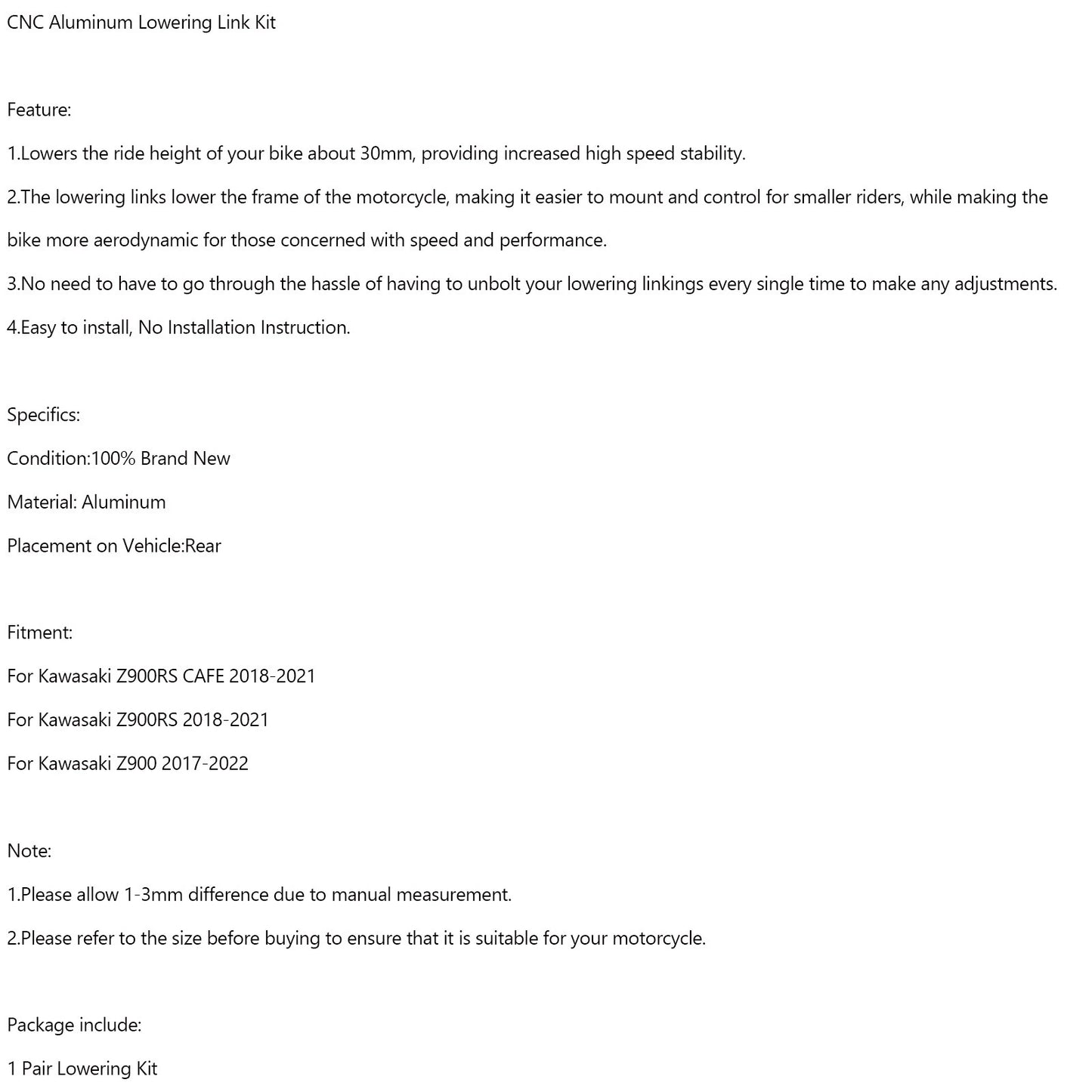 CNC Aluminum Lowering Link Kit

Feature:

1.Lowers the ride height of your bike about 30mm, providing increased high speed stability.

2.The lowering links lower the frame of the motorcycle, making it easier to mount and control for smaller riders, while making the bike more aerodynamic for those concerned with speed and performance.

3.No need to have to go through the hassle of having to unbolt your lowering linkings every single time to make any adjustments.

4.Easy to install, No Installation Instruction.

Specifics:

Condition:100% Brand New

Material: Aluminum

Placement on Vehicle:Rear

Fitment:

For Kawasaki Z900RS CAFE 2018-2021

For Kawasaki Z900RS 2018-2021

For Kawasaki Z900 2017-2022

Note:

1.Please allow 1-3mm difference due to manual measurement.

2.Please refer to the size before buying to ensure that it is suitable for your motorcycle.

Package include:

1 Pair Lowering Kit